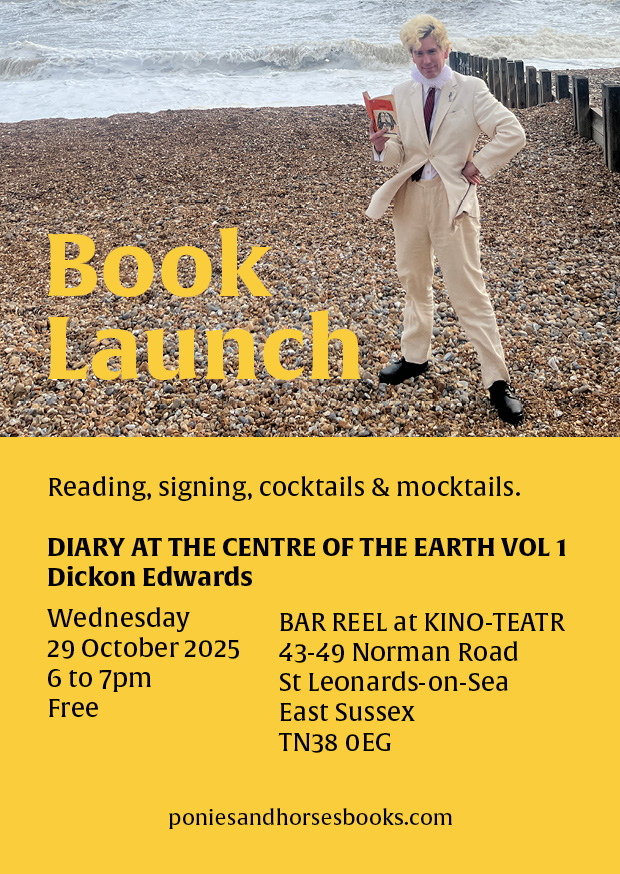 Book Launch

Reading, signing, cocktails & mocktails.

DIARY AT THE CENTRE OF THE EARTH VOL 1
Dickon Edwards

Wednesday
29 October 2025
6 to 7pm
Free

BAR REEL at KINO-TEATR
43-49 Norman Road
St Leonards-on-Sea
East Sussex
TN38 0EG

poniesandhorsesbooks.com